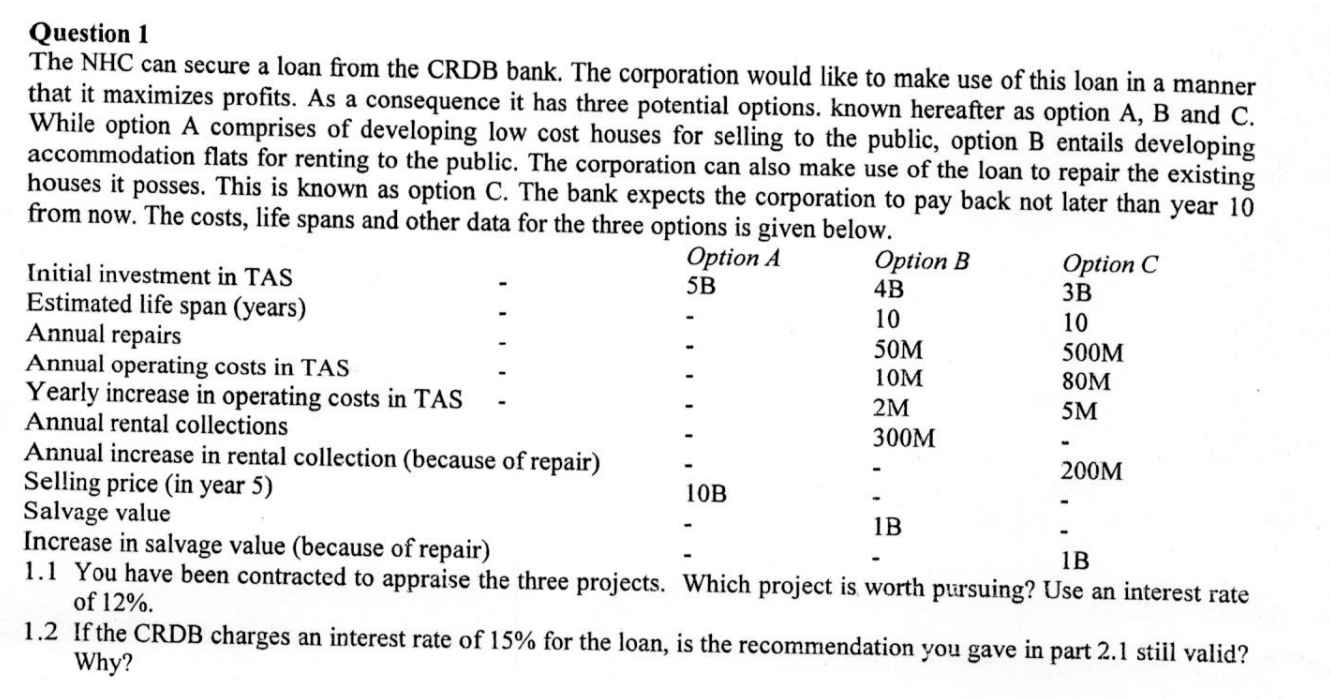 **Question 1**
The NHC can secure a loan from the CRDB bank. The corporation would like to make use of this loan in a manner that it maximizes profits. As a consequence it has three potential options. known hereafter as option A, B and C. While option A comprises of developing low cost houses for selling to the public, option B entails developing accommodation flats for renting to the public. The corporation can also make use of the loan to repair the existing houses it posses. This is known as option C. The bank expects the corporation to pay back not later than year 10 from now. The costs, life spans and other data for the three options is given below.

| | | *Option A* | *Option B* | *Option C* |
|---|---|---|---|---|
| Initial investment in TAS | - | 5B | 4B | 3B |
| Estimated life span (years) | - | - | 10 | 10 |
| Annual repairs | - | - | 50M | 500M |
| Annual operating costs in TAS | - | - | 10M | 80M |
| Yearly increase in operating costs in TAS | - | - | 2M | 5M |
| Annual rental collections | | - | 300M | - |
| Annual increase in rental collection (because of repair) | | - | - | 200M |
| Selling price (in year 5) | | 10B | - | - |
| Salvage value | | - | 1B | - |
| Increase in salvage value (because of repair) | | - | - | 1B |

1.1 You have been contracted to appraise the three projects. Which project is worth pursuing? Use an interest rate of 12%.

1.2 If the CRDB charges an interest rate of 15% for the loan, is the recommendation you gave in part 2.1 still valid? Why?